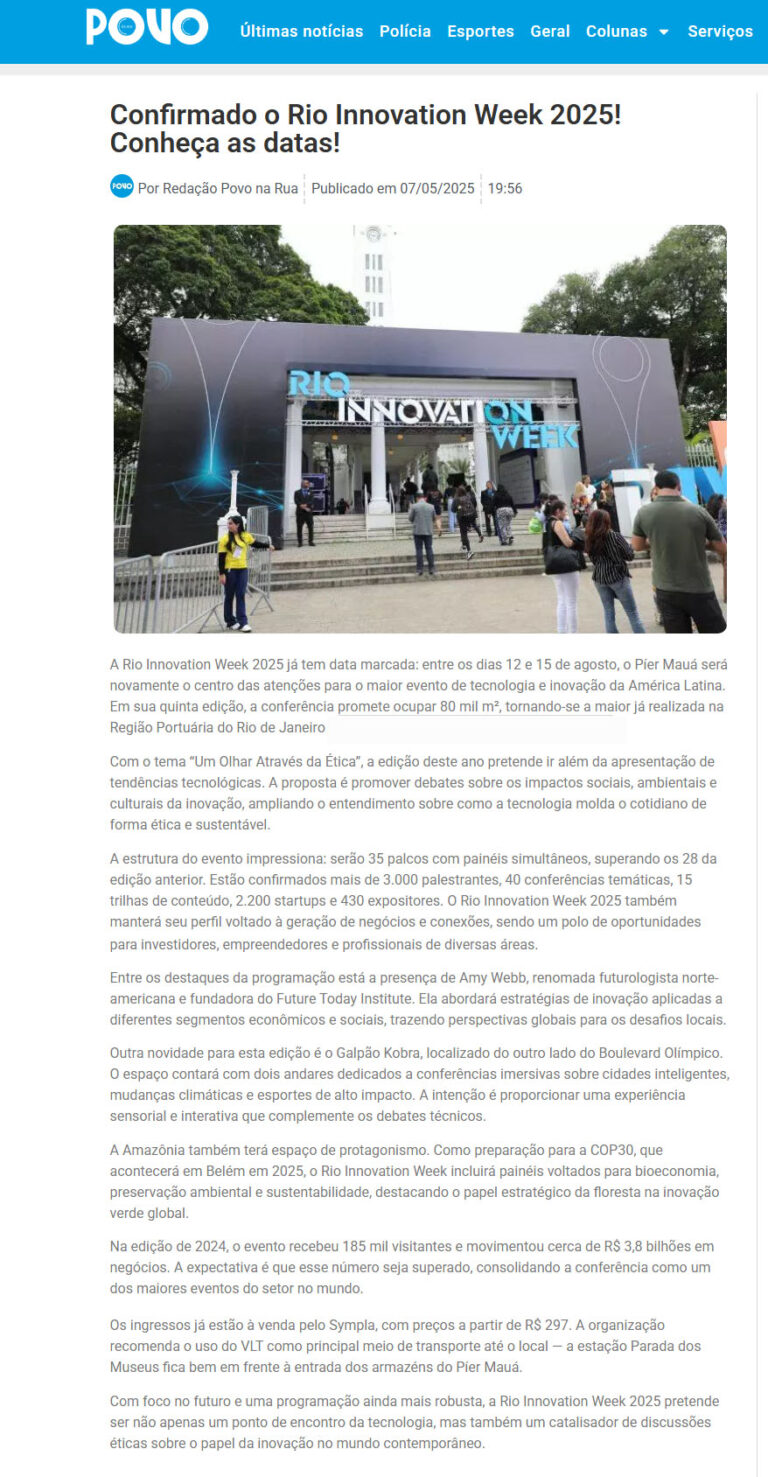 POVO Últimas notícias Polícia Esportes Geral Colunas Serviços

Confirmado o Rio Innovation Week 2025! Conheça as datas!

POVO Por Redação Povo na Rua | Publicado em 07/05/2025 | 19:56

RIO INNOVATION WEEK

A Rio Innovation Week 2025 já tem data marcada: entre os dias 12 e 15 de agosto, o Píer Mauá será novamente o centro das atenções para o maior evento de tecnologia e inovação da América Latina. Em sua quinta edição, a conferência promete ocupar 80 mil m², tornando-se a maior já realizada na Região Portuária do Rio de Janeiro

Com o tema "Um Olhar Através da Ética", a edição deste ano pretende ir além da apresentação de tendências tecnológicas. A proposta é promover debates sobre os impactos sociais, ambientais e culturais da inovação, ampliando o entendimento sobre como a tecnologia molda o cotidiano de forma ética e sustentável.

A estrutura do evento impressiona: serão 35 palcos com painéis simultâneos, superando os 28 da edição anterior. Estão confirmados mais de 3.000 palestrantes, 40 conferências temáticas, 15 trilhas de conteúdo, 2.200 startups e 430 expositores. O Rio Innovation Week 2025 também manterá seu perfil voltado à geração de negócios e conexões, sendo um polo de oportunidades para investidores, empreendedores e profissionais de diversas áreas.

Entre os destaques da programação está a presença de Amy Webb, renomada futurologista norte-americana e fundadora do Future Today Institute. Ela abordará estratégias de inovação aplicadas a diferentes segmentos econômicos e sociais, trazendo perspectivas globais para os desafios locais.

Outra novidade para esta edição é o Galpão Kobra, localizado do outro lado do Boulevard Olímpico. O espaço contará com dois andares dedicados a conferências imersivas sobre cidades inteligentes, mudanças climáticas e esportes de alto impacto. A intenção é proporcionar uma experiência sensorial e interativa que complemente os debates técnicos.

A Amazônia também terá espaço de protagonismo. Como preparação para a COP30, que acontecerá em Belém em 2025, o Rio Innovation Week incluirá painéis voltados para bioeconomia, preservação ambiental e sustentabilidade, destacando o papel estratégico da floresta na inovação verde global.

Na edição de 2024, o evento recebeu 185 mil visitantes e movimentou cerca de R$ 3,8 bilhões em negócios. A expectativa é que esse número seja superado, consolidando a conferência como um dos maiores eventos do setor no mundo.

Os ingressos já estão à venda pelo Sympla, com preços a partir de R$ 297. A organização recomenda o uso do VLT como principal meio de transporte até o local — a estação Parada dos Museus fica bem em frente à entrada dos armazéns do Píer Mauá.

Com foco no futuro e uma programação ainda mais robusta, a Rio Innovation Week 2025 pretende ser não apenas um ponto de encontro da tecnologia, mas também um catalisador de discussões éticas sobre o papel da inovação no mundo contemporâneo.